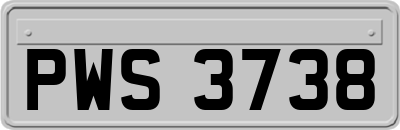 PWS 3738